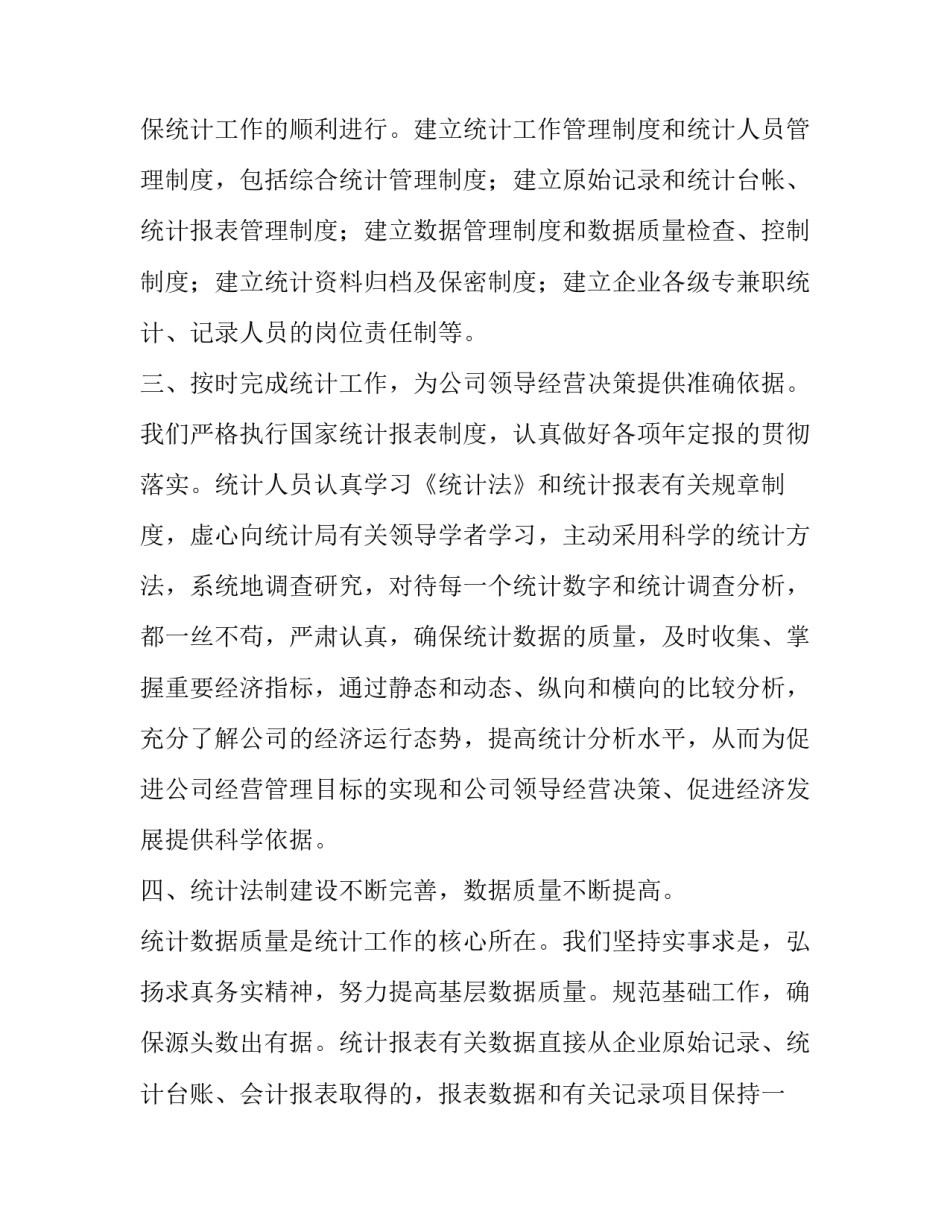 保统计工作的顺利进行。建立统计工作管理制度和统计人员管理制度，包括综合统计管理制度；建立原始记录和统计台帐、统计报表管理制度；建立数据管理制度和数据质量检查、控制制度；建立统计资料归档及保密制度；建立企业各级专兼职统计、记录人员的岗位责任制等。

三、按时完成统计工作，为公司领导经营决策提供准确依据。

我们严格执行国家统计报表制度，认真做好各项年定报的贯彻落实。统计人员认真学习《统计法》和统计报表有关规章制度，虚心向统计局有关领导学者学习，主动采用科学的统计方法，系统地调查研究，对待每一个统计数字和统计调查分析，都一丝不苟，严肃认真，确保统计数据的质量，及时收集、掌握重要经济指标，通过静态和动态、纵向和横向的比较分析，充分了解公司的经济运行态势，提高统计分析水平，从而为促进公司经营管理目标的实现和公司领导经营决策、促进经济发展提供科学依据。

四、统计法制建设不断完善，数据质量不断提高。

统计数据质量是统计工作的核心所在。我们坚持实事求是，弘扬求真务实精神，努力提高基层数据质量。规范基础工作，确保源头数出有据。统计报表有关数据直接从企业原始记录、统计台账、会计报表取得的，报表数据和有关记录项目保持一